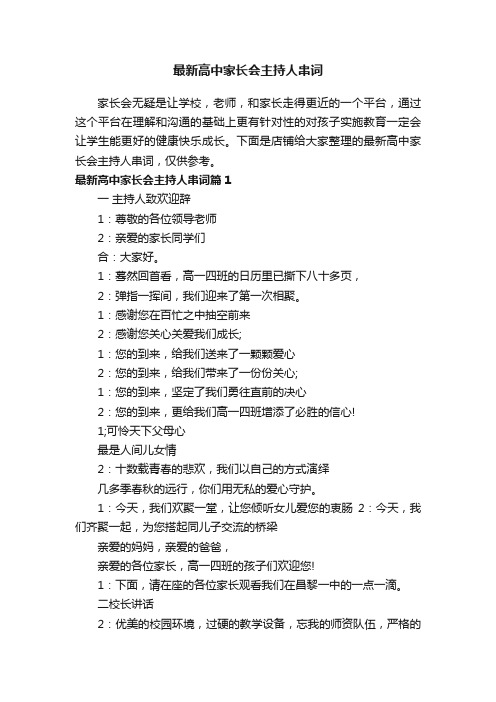 最新高中家长会主持人串词

家长会无疑是让学校，老师，和家长走得更近的一个平台，通过这个平台在理解和沟通的基础上更有针对性的对孩子实施教育一定会让学生能更好的健康快乐成长。下面是店铺给大家整理的最新高中家长会主持人串词，仅供参考。

最新高中家长会主持人串词篇1

一 主持人致欢迎辞

1：尊敬的各位领导老师

2：亲爱的家长同学们

合：大家好。

1：蓦然回首看，高一四班的日历里已撕下八十多页，

2：弹指一挥间，我们迎来了第一次相聚。

1：感谢您在百忙之中抽空前来

2：感谢您关心关爱我们成长;

1：您的到来，给我们送来了一颗颗爱心

2：您的到来，给我们带来了一份份关心;

1：您的到来，坚定了我们勇往直前的决心

2：您的到来，更给我们高一四班增添了必胜的信心!

1;可怜天下父母心

最是人间儿女情

2：十数载青春的悲欢，我们以自己的方式演绎

几多季春秋的远行，你们用无私的爱心守护。

1：今天，我们欢聚一堂，让您倾听女儿爱您的衷肠 2：今天，我们齐聚一起，为您搭起同儿子交流的桥梁

亲爱的妈妈，亲爱的爸爸，

亲爱的各位家长，高一四班的孩子们欢迎您!

1：下面，请在座的各位家长观看我们在昌黎一中的一点一滴。

二校长讲话

2：优美的校园环境，过硬的教学设备，忘我的师资队伍，严格的